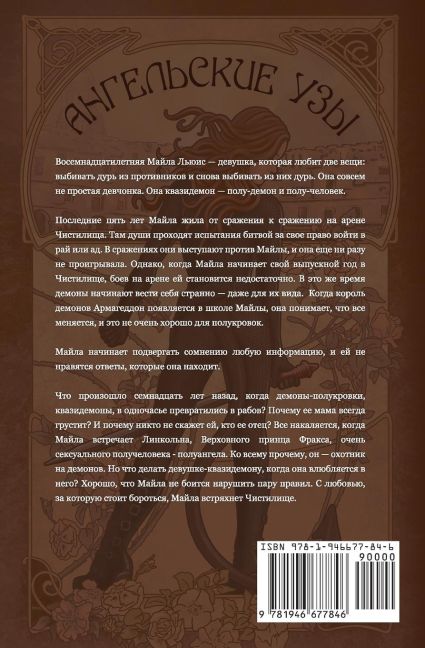 АНГЕЛЬСКИЕ УЗЫ

Восемнадцатилетняя Майла Льюис — девушка, которая любит две вещи: выбивать дурь из противников и снова выбивать из них дурь. Она совсем не простая девчонка. Она квазидемон — полу-демон и полу-человек.

Последние пять лет Майла жила от сражения к сражению на арене Чистилища. Там души проходят испытания битвой за свое право войти в рай или ад. В сражениях они выступают против Майлы, и она еще ни разу не проигрывала. Однако, когда Майла начинает свой выпускной год в Чистилище, боев на арене ей становится недостаточно. В это же время демоны начинают вести себя странно — даже для их вида. Когда король демонов Армагеддон появляется в школе Майлы, она понимает, что все меняется, и это не очень хорошо для полукровок.

Майла начинает подвергать сомнению любую информацию, и ей не нравятся ответы, которые она находит.

Что произошло семнадцать лет назад, когда демоны-полукровки, квазидемоны, в одночасье превратились в рабов? Почему ее мама всегда грустит? И почему никто не скажет ей, кто ее отец? Все накаляется, когда Майла встречает Линкольна, Верховного принца Фракса, очень сексуального получеловека - полуангела. Ко всему прочему, он — охотник на демонов. Но что делать девушке-квазидемону, когда она влюбляется в него? Хорошо, что Майла не боится нарушить пару правил. С любовью, за которую стоит бороться, Майла встряхнет Чистилище.

ISBN 978-1-946677-84-6
90000
9 781946 677846